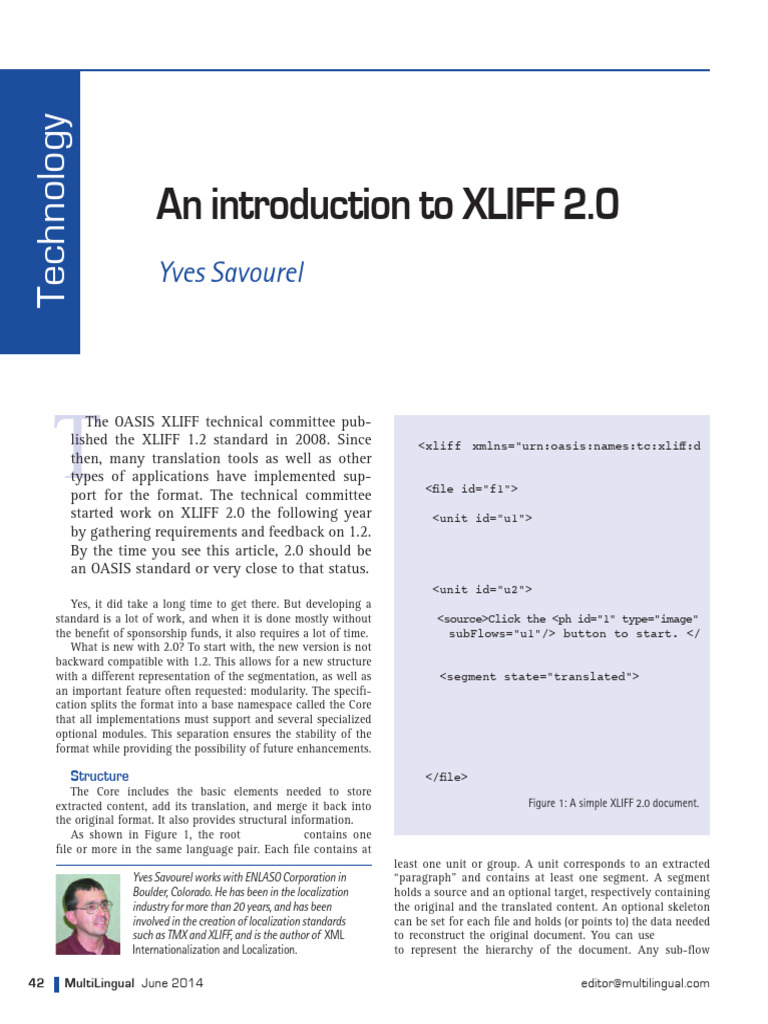 Technology

An introduction to XLIFF 2.0

Yves Savourel

The OASIS XLIFF technical committee published the XLIFF 1.2 standard in 2008. Since then, many translation tools as well as other types of applications have implemented support for the format. The technical committee started work on XLIFF 2.0 the following year by gathering requirements and feedback on 1.2. By the time you see this article, 2.0 should be an OASIS standard or very close to that status.

Yes, it did take a long time to get there. But developing a standard is a lot of work, and when it is done mostly without the benefit of sponsorship funds, it also requires a lot of time.

What is new with 2.0? To start with, the new version is not backward compatible with 1.2. This allows for a new structure with a different representation of the segmentation, as well as an important feature often requested: modularity. The specification splits the format into a base namespace called the Core that all implementations must support and several specialized optional modules. This separation ensures the stability of the format while providing the possibility of future enhancements.

Structure

The Core includes the basic elements needed to store extracted content, add its translation, and merge it back into the original format. It also provides structural information.

As shown in Figure 1, the root contains one file or more in the same language pair. Each file contains at

<xliff xmlns="urn:oasis:names:tc:xliff:d

<file id="f1">

<unit id="u1">

<unit id="u2">

<source>Click the <ph id="1" type="image" subFlows="u1"/> button to start. </

<segment state="translated">

</file>

Figure 1: A simple XLIFF 2.0 document.

least one unit or group. A unit corresponds to an extracted "paragraph" and contains at least one segment. A segment holds a source and an optional target, respectively containing the original and the translated content. An optional skeleton can be set for each file and holds (or points to) the data needed to reconstruct the original document. You can use to represent the hierarchy of the document. Any sub-flow

Yves Savourel works with ENLASO Corporation in Boulder, Colorado. He has been in the localization industry for more than 20 years, and has been involved in the creation of localization standards such as TMX and XLIFF, and is the author of XML Internationalization and Localization.

42 MultiLingual June 2014

editor@multilingual.com